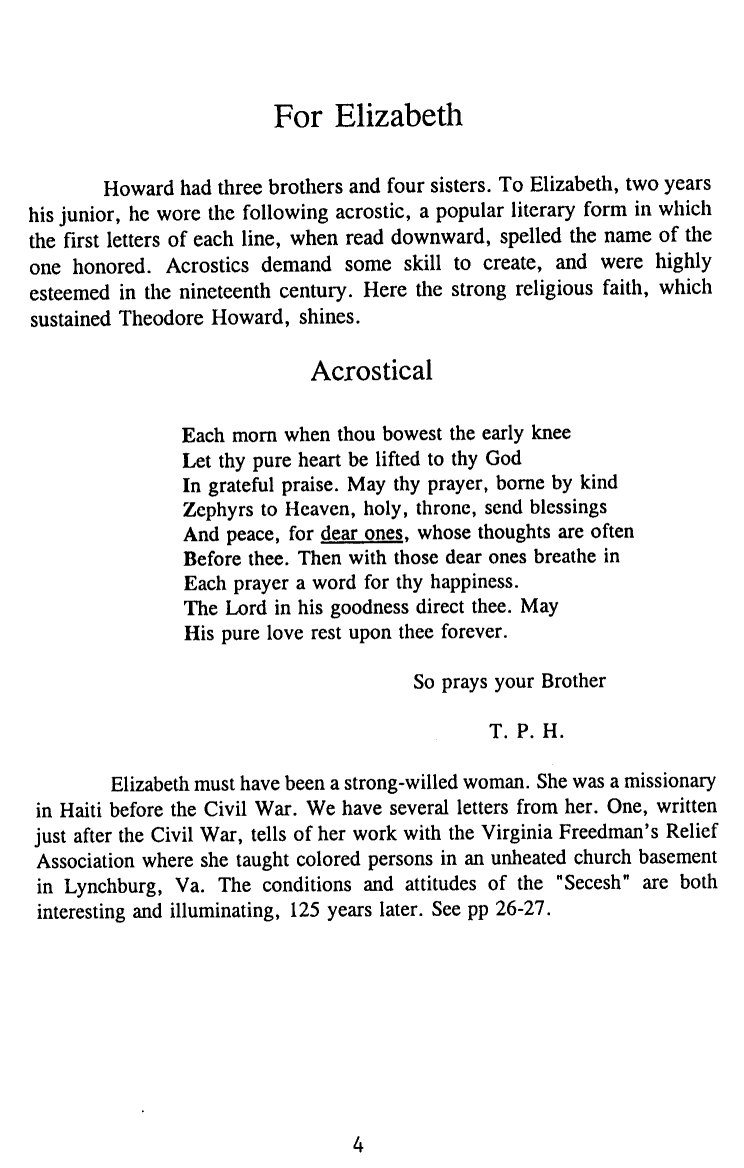 For Elizabeth

Howard had three brothers and four sisters. To Elizabeth, two years his junior, he wore the following acrostic, a popular literary form in which the first letters of each line, when read downward, spelled the name of the one honored. Acrostics demand some skill to create, and were highly esteemed in the nineteenth century. Here the strong religious faith, which sustained Theodore Howard, shines.

Acrostical

Each morn when thou bowest the early knee
Let thy pure heart be lifted to thy God
In grateful praise. May thy prayer, borne by kind
Zephyrs to Heaven, holy, throne, send blessings
And peace, for dear ones, whose thoughts are often
Before thee. Then with those dear ones breathe in
Each prayer a word for thy happiness.
The Lord in his goodness direct thee. May
His pure love rest upon thee forever.

So prays your Brother

T. P. H.

Elizabeth must have been a strong-willed woman. She was a missionary in Haiti before the Civil War. We have several letters from her. One, written just after the Civil War, tells of her work with the Virginia Freedman's Relief Association where she taught colored persons in an unheated church basement in Lynchburg, Va. The conditions and attitudes of the "Secesh" are both interesting and illuminating, 125 years later. See pp 26-27.

4